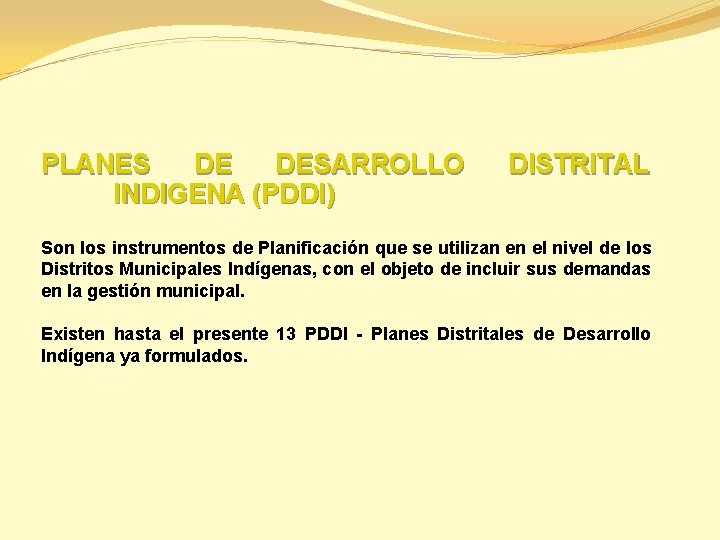 PLANES DE DESARROLLO DISTRITAL INDIGENA (PDDI)

Son los instrumentos de Planificación que se utilizan en el nivel de los Distritos Municipales Indígenas, con el objeto de incluir sus demandas en la gestión municipal.

Existen hasta el presente 13 PDDI - Planes Distritales de Desarrollo Indígena ya formulados.